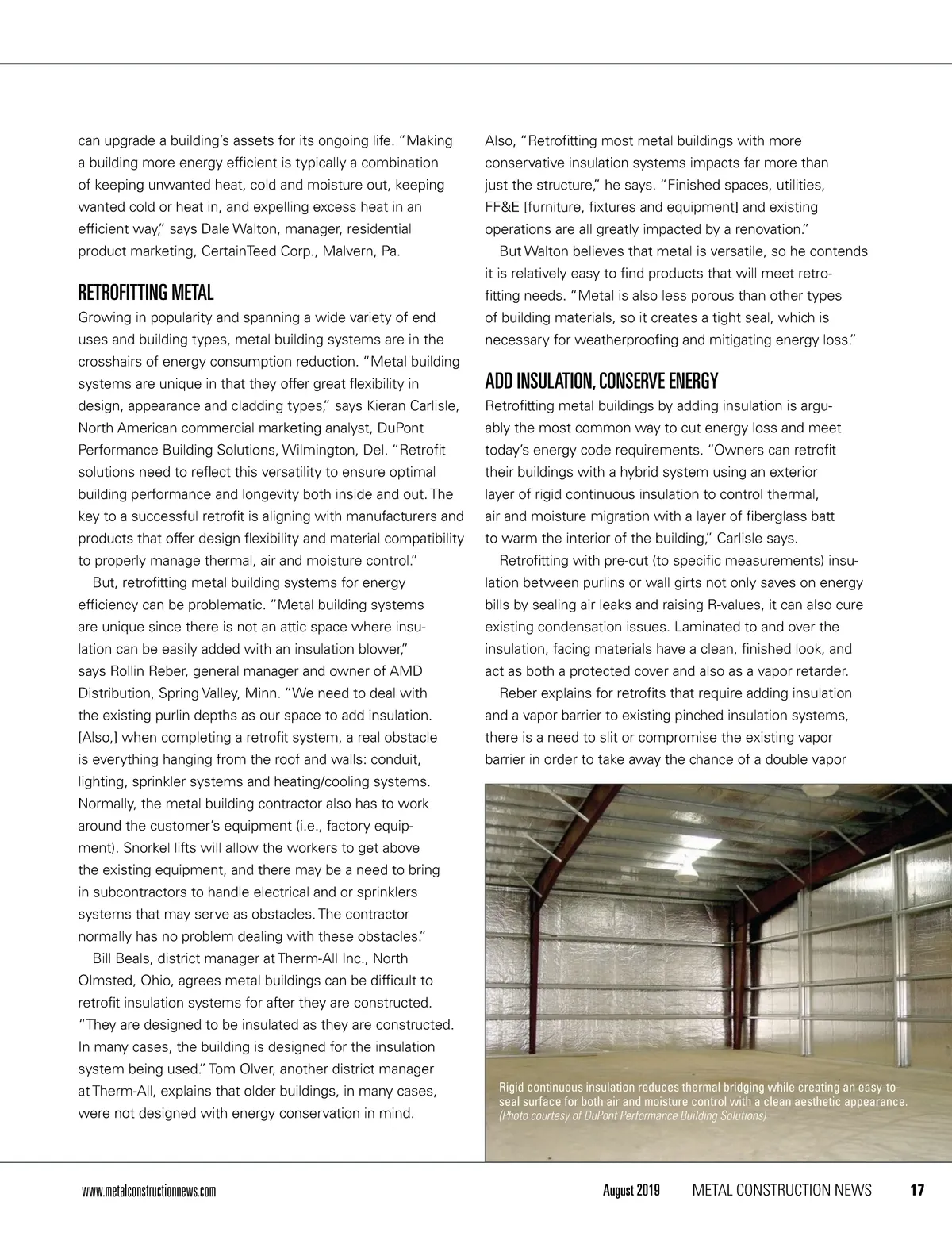 can upgrade a building's assets for its ongoing life. "Making a building more energy efficient is typically a combination of keeping unwanted heat, cold and moisture out, keeping wanted cold or heat in, and expelling excess heat in an efficient way," says Dale Walton, manager, residential product marketing, CertainTeed Corp., Malvern, Pa.

RETROFITTING METAL

Growing in popularity and spanning a wide variety of end uses and building types, metal building systems are in the crosshairs of energy consumption reduction. "Metal building systems are unique in that they offer great flexibility in design, appearance and cladding types," says Kieran Carlisle, North American commercial marketing analyst, DuPont Performance Building Solutions, Wilmington, Del. "Retrofit solutions need to reflect this versatility to ensure optimal building performance and longevity both inside and out. The key to a successful retrofit is aligning with manufacturers and products that offer design flexibility and material compatibility to properly manage thermal, air and moisture control."

But, retrofitting metal building systems for energy efficiency can be problematic. "Metal building systems are unique since there is not an attic space where insulation can be easily added with an insulation blower," says Rollin Reber, general manager and owner of AMD Distribution, Spring Valley, Minn. "We need to deal with the existing purlin depths as our space to add insulation. [Also,] when completing a retrofit system, a real obstacle is everything hanging from the roof and walls: conduit, lighting, sprinkler systems and heating/cooling systems. Normally, the metal building contractor also has to work around the customer's equipment (i.e., factory equipment). Snorkel lifts will allow the workers to get above the existing equipment, and there may be a need to bring in subcontractors to handle electrical and or sprinklers systems that may serve as obstacles. The contractor normally has no problem dealing with these obstacles."

Bill Beals, district manager at Therm-All Inc., North Olmsted, Ohio, agrees metal buildings can be difficult to retrofit insulation systems for after they are constructed. "They are designed to be insulated as they are constructed. In many cases, the building is designed for the insulation system being used." Tom Olver, another district manager at Therm-All, explains that older buildings, in many cases, were not designed with energy conservation in mind.

Also, "Retrofitting most metal buildings with more conservative insulation systems impacts far more than just the structure," he says. "Finished spaces, utilities, FF&E [furniture, fixtures and equipment] and existing operations are all greatly impacted by a renovation."

But Walton believes that metal is versatile, so he contends it is relatively easy to find products that will meet retrofitting needs. "Metal is also less porous than other types of building materials, so it creates a tight seal, which is necessary for weatherproofing and mitigating energy loss."

ADD INSULATION, CONSERVE ENERGY

Retrofitting metal buildings by adding insulation is arguably the most common way to cut energy loss and meet today's energy code requirements. "Owners can retrofit their buildings with a hybrid system using an exterior layer of rigid continuous insulation to control thermal, air and moisture migration with a layer of fiberglass batt to warm the interior of the building," Carlisle says.

Retrofitting with pre-cut (to specific measurements) insulation between purlins or wall girts not only saves on energy bills by sealing air leaks and raising R-values, it can also cure existing condensation issues. Laminated to and over the insulation, facing materials have a clean, finished look, and act as both a protected cover and also as a vapor retarder.

Reber explains for retrofits that require adding insulation and a vapor barrier to existing pinched insulation systems, there is a need to slit or compromise the existing vapor barrier in order to take away the chance of a double vapor

Rigid continuous insulation reduces thermal bridging while creating an easy-to-seal surface for both air and moisture control with a clean aesthetic appearance. (Photo courtesy of DuPont Performance Building Solutions)

www.metalconstructionnews.com August 2019 METAL CONSTRUCTION NEWS 17